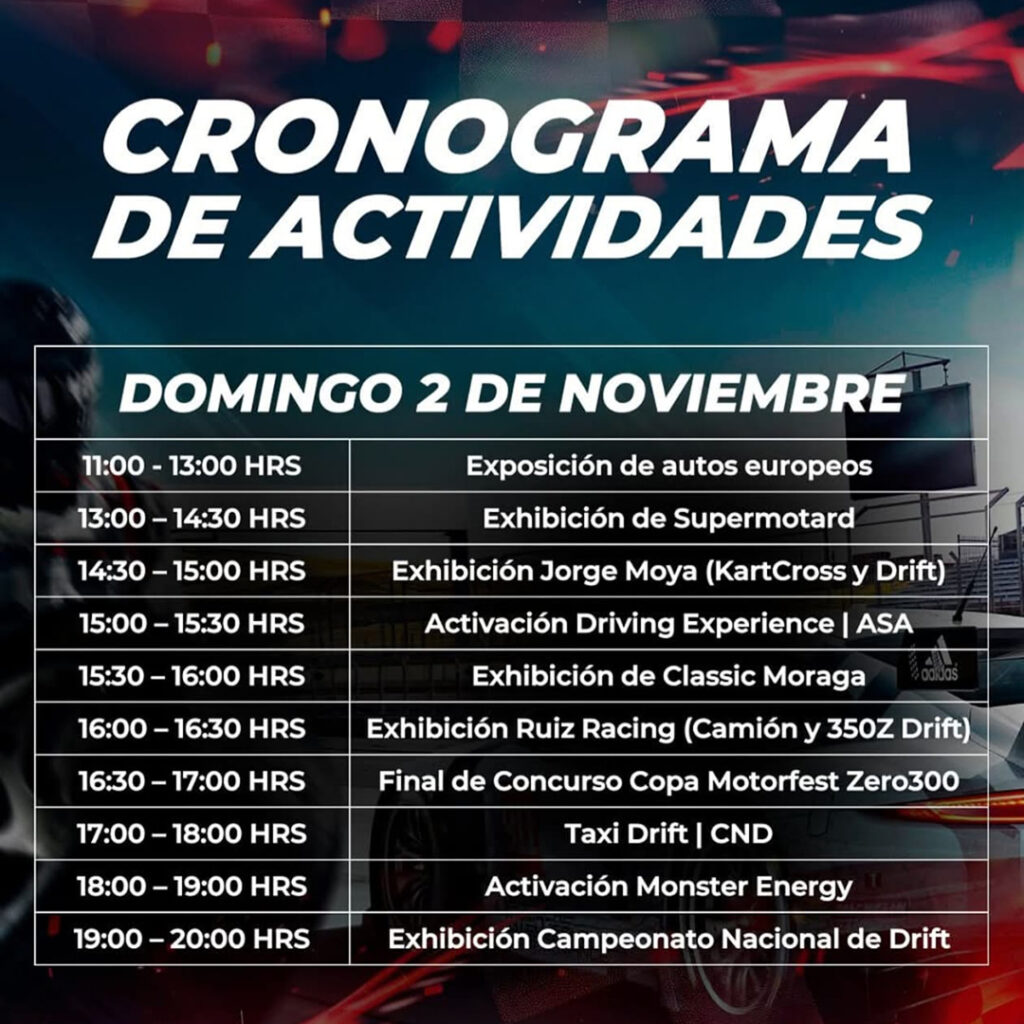 CRONOGRAMA DE ACTIVIDADES

| DOMINGO 2 DE NOVIEMBRE | |
|---|---|
| 11:00 - 13:00 HRS | Exposición de autos europeos |
| 13:00 – 14:30 HRS | Exhibición de Supermotard |
| 14:30 – 15:00 HRS | Exhibición Jorge Moya (KartCross y Drift) |
| 15:00 – 15:30 HRS | Activación Driving Experience \| ASA |
| 15:30 – 16:00 HRS | Exhibición de Classic Moraga |
| 16:00 – 16:30 HRS | Exhibición Ruiz Racing (Camión y 350Z Drift) |
| 16:30 – 17:00 HRS | Final de Concurso Copa Motorfest Zero300 |
| 17:00 – 18:00 HRS | Taxi Drift \| CND |
| 18:00 – 19:00 HRS | Activación Monster Energy |
| 19:00 – 20:00 HRS | Exhibición Campeonato Nacional de Drift |